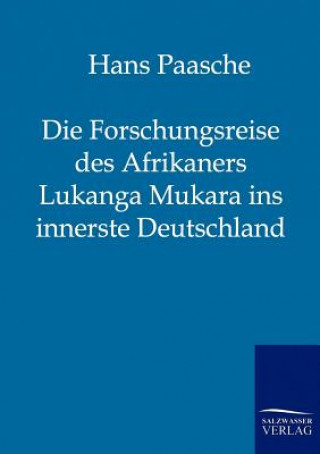 Hans Paasche

Die Forschungsreise des Afrikaners Lukanga Mukara ins innerste Deutschland

SALZWASSER VERLAG